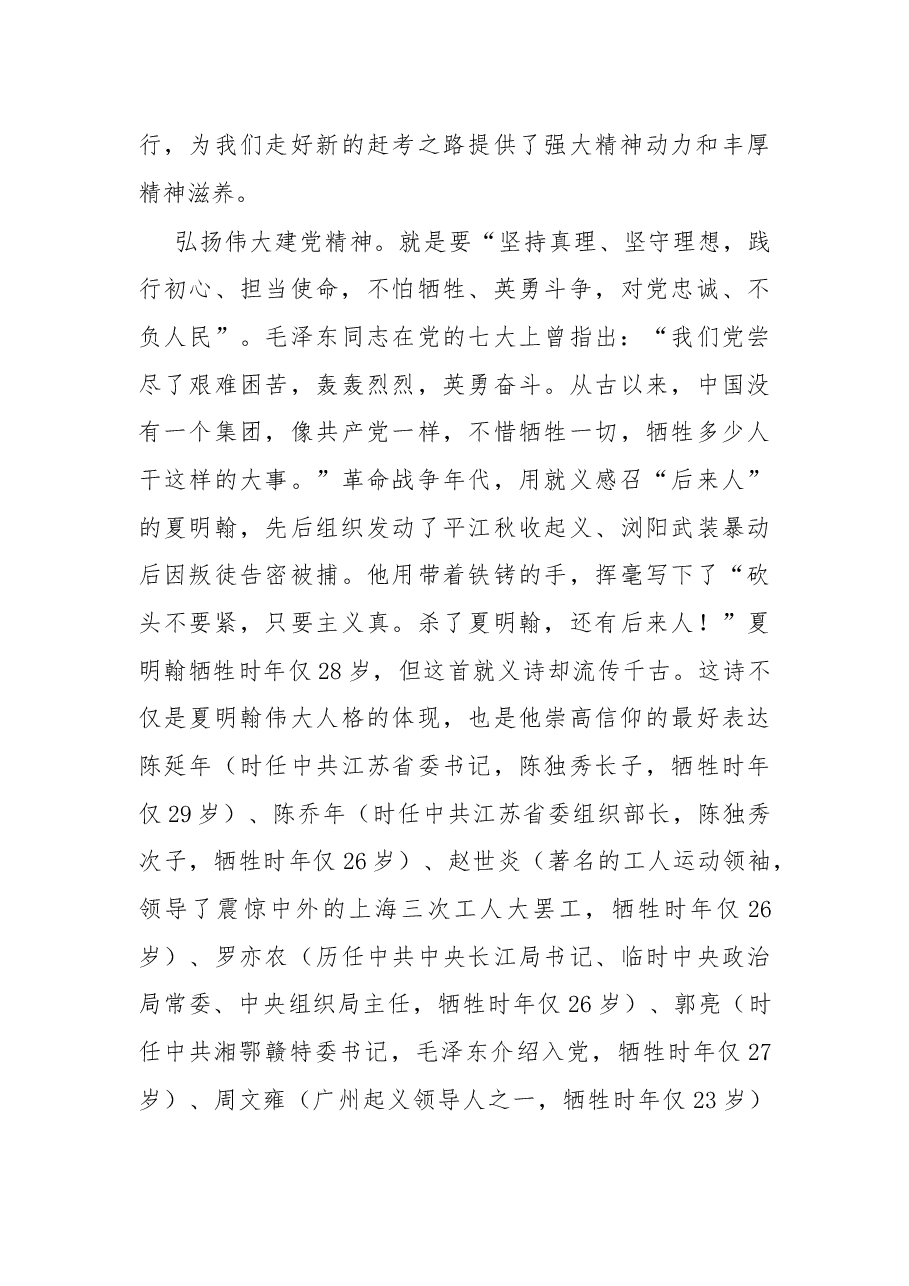 行，为我们走好新的赶考之路提供了强大精神动力和丰厚精神滋养。

弘扬伟大建党精神。就是要“坚持真理、坚守理想，践行初心、担当使命，不怕牺牲、英勇斗争，对党忠诚、不负人民”。毛泽东同志在党的七大上曾指出：“我们党尝尽了艰难困苦，轰轰烈烈，英勇奋斗。从古以来，中国没有一个集团，像共产党一样，不惜牺牲一切，牺牲多少人干这样的大事。”革命战争年代，用就义感召“后来人”的夏明翰，先后组织发动了平江秋收起义、浏阳武装暴动后因叛徒告密被捕。他用带着铁铐的手，挥毫写下了“砍头不要紧，只要主义真。杀了夏明翰，还有后来人！”夏明翰牺牲时年仅28岁，但这首就义诗却流传千古。这诗不仅是夏明翰伟大人格的体现，也是他崇高信仰的最好表达陈延年（时任中共江苏省委书记，陈独秀长子，牺牲时年仅29岁）、陈乔年（时任中共江苏省委组织部长，陈独秀次子，牺牲时年仅26岁）、赵世炎（著名的工人运动领袖，领导了震惊中外的上海三次工人大罢工，牺牲时年仅26岁）、罗亦农（历任中共中央长江局书记、临时中央政治局常委、中央组织局主任，牺牲时年仅26岁）、郭亮（时任中共湘鄂赣特委书记，毛泽东介绍入党，牺牲时年仅27岁）、周文雍（广州起义领导人之一，牺牲时年仅23岁）